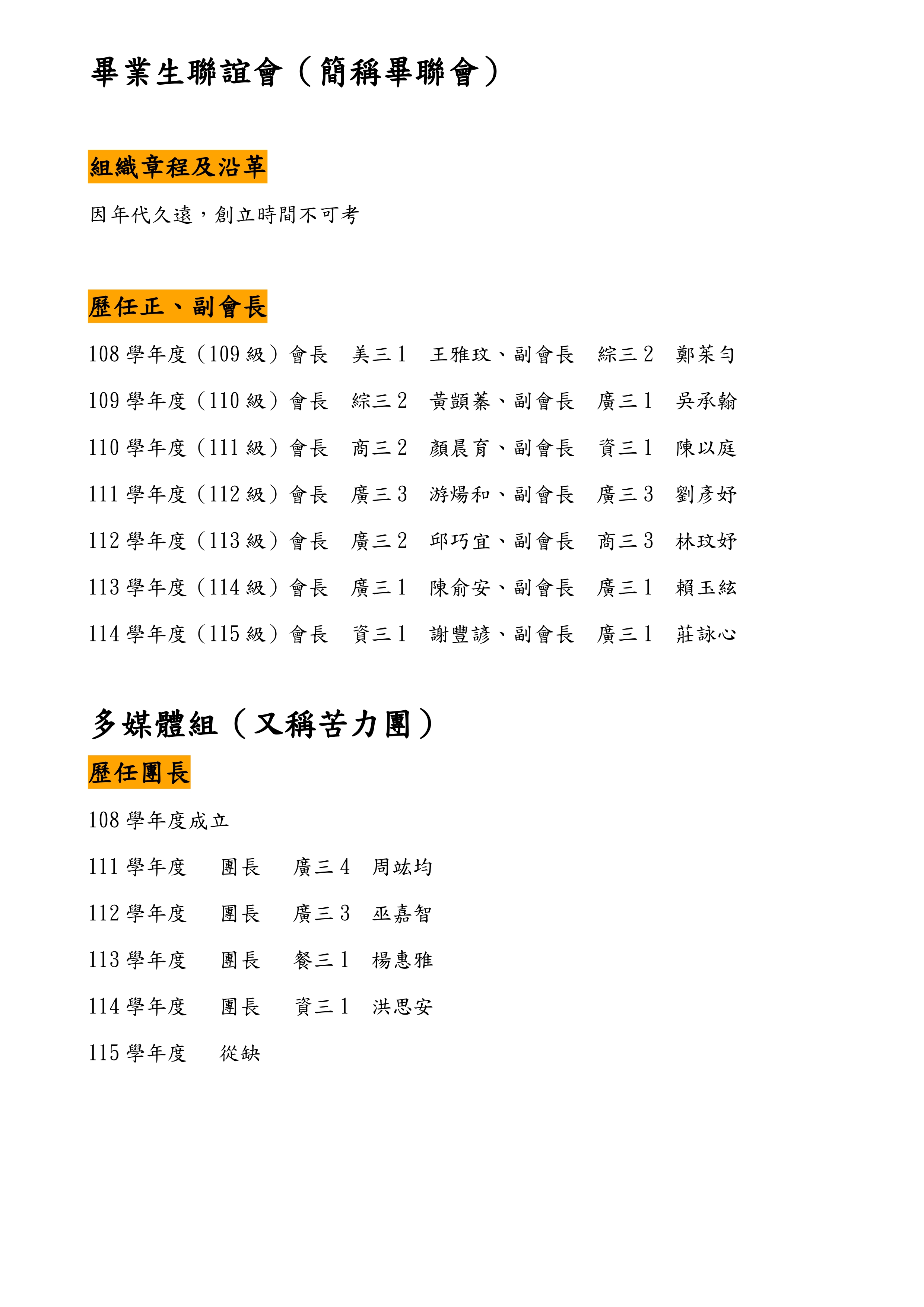 畢業生聯誼會（簡稱畢聯會）

組織章程及沿革

因年代久遠，創立時間不可考

歷任正、副會長

108 學年度（109 級）會長 美三 1 王雅玟、副會長 綜三 2 鄭茱勻

109 學年度（110 級）會長 綜三 2 黃顗蓁、副會長 廣三 1 吳承翰

110 學年度（111 級）會長 商三 2 顏晨育、副會長 資三 1 陳以庭

111 學年度（112 級）會長 廣三 3 游煬和、副會長 廣三 3 劉彥妤

112 學年度（113 級）會長 廣三 2 邱巧宜、副會長 商三 3 林玟妤

113 學年度（114 級）會長 廣三 1 陳俞安、副會長 廣三 1 賴玉紘

114 學年度（115 級）會長 資三 1 謝豐諺、副會長 廣三 1 莊詠心

多媒體組（又稱苦力團）

歷任團長

108 學年度成立

111 學年度 團長 廣三 4 周竑均

112 學年度 團長 廣三 3 巫嘉智

113 學年度 團長 餐三 1 楊惠雅

114 學年度 團長 資三 1 洪思安

115 學年度 從缺